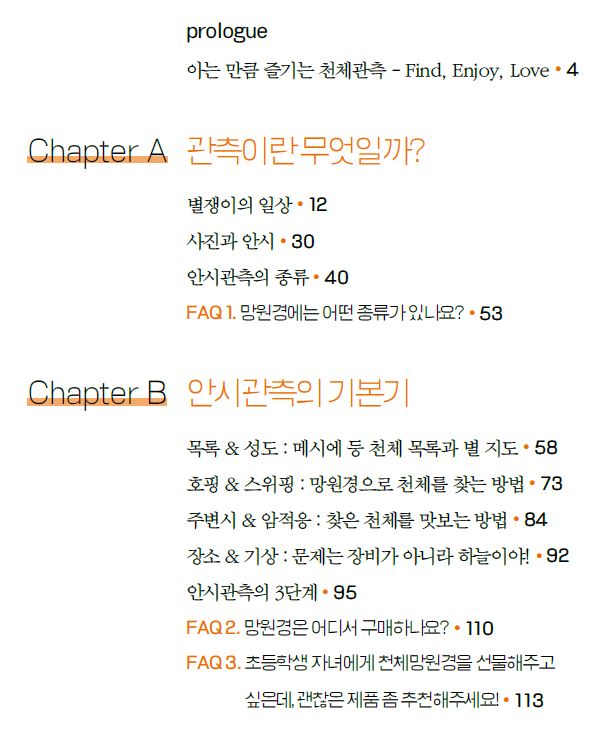 prologue

아는 만큼 즐기는 천체관측 - Find, Enjoy, Love • 4

Chapter A 관측이란 무엇일까?

별쟁이의 일상 • 12

사진과 안시 • 30

안시관측의 종류 • 40

FAQ 1. 망원경에는 어떤 종류가 있나요? • 53

Chapter B 안시관측의 기본기

목록 & 성도 : 메시에 등 천체 목록과 별 지도 • 58

호핑 & 스위핑 : 망원경으로 천체를 찾는 방법 • 73

주변시 & 암적응 : 찾은 천체를 맛보는 방법 • 84

장소 & 기상 : 문제는 장비가 아니라 하늘이야! • 92

안시관측의 3단계 • 95

FAQ 2. 망원경은 어디서 구매하나요? • 110

FAQ 3. 초등학생 자녀에게 천체망원경을 선물해주고 싶은데, 괜찮은 제품 좀 추천해주세요! • 113